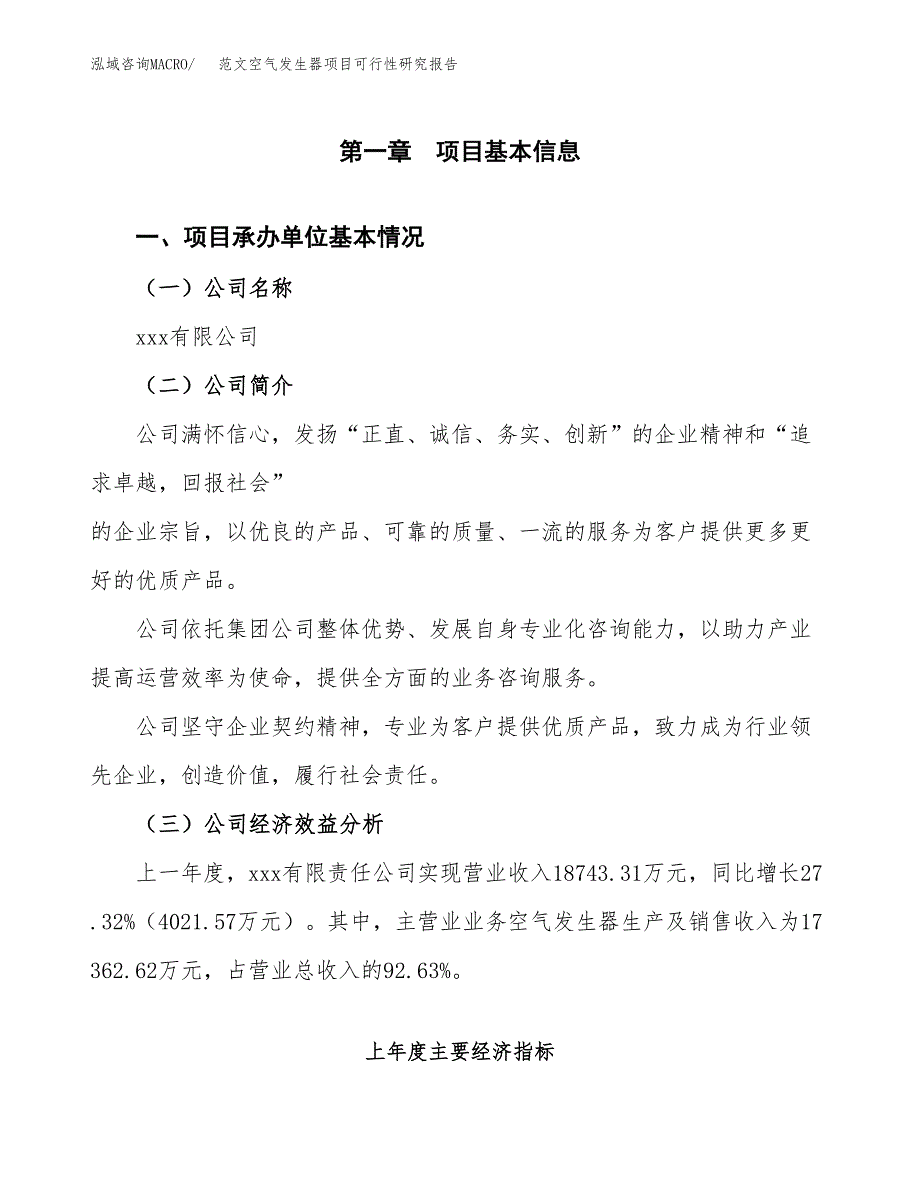 泓域咨询MACRO/　范文空气发生器项目可行性研究报告

第一章　项目基本信息

一、项目承办单位基本情况

（一）公司名称

xxx有限公司

（二）公司简介

公司满怀信心，发扬“正直、诚信、务实、创新”的企业精神和“追求卓越，回报社会”

的企业宗旨，以优良的产品、可靠的质量、一流的服务为客户提供更多更好的优质产品。

公司依托集团公司整体优势、发展自身专业化咨询能力，以助力产业提高运营效率为使命，提供全方面的业务咨询服务。

公司坚守企业契约精神，专业为客户提供优质产品，致力成为行业领先企业，创造价值，履行社会责任。

（三）公司经济效益分析

上一年度，xxx有限责任公司实现营业收入18743.31万元，同比增长27.32%（4021.57万元）。其中，主营业业务空气发生器生产及销售收入为17362.62万元，占营业总收入的92.63%。

上年度主要经济指标